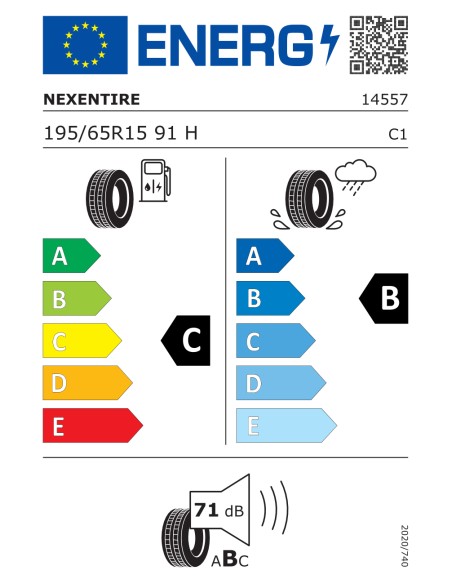 ENERG

NEXENTIRE 14557

195/65R15 91 H C1

A
B
C
D
E

C

A
B
C
D
E

B

71 dB

ABC

2020/740